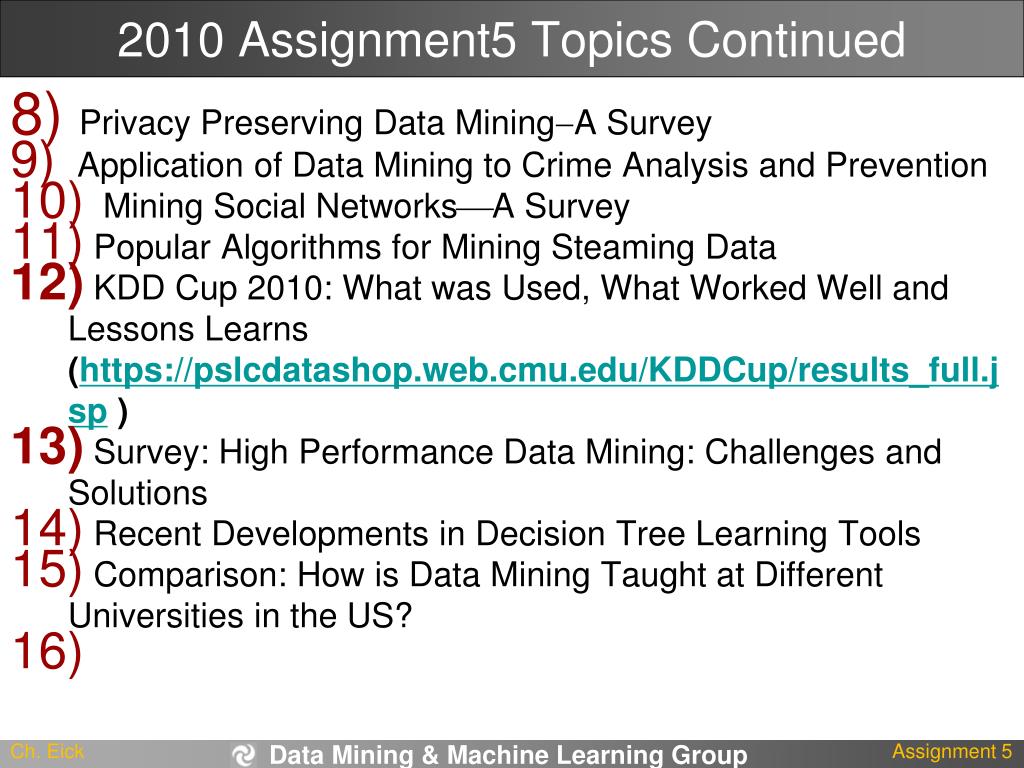 2010 Assignment5 Topics Continued

8) Privacy Preserving Data Mining–A Survey
9) Application of Data Mining to Crime Analysis and Prevention
10) Mining Social Networks—A Survey
11) Popular Algorithms for Mining Steaming Data
12) KDD Cup 2010: What was Used, What Worked Well and Lessons Learns (https://pslcdatashop.web.cmu.edu/KDDCup/results_full.jsp )
13) Survey: High Performance Data Mining: Challenges and Solutions
14) Recent Developments in Decision Tree Learning Tools
15) Comparison: How is Data Mining Taught at Different Universities in the US?
16)

Ch. Eick
Data Mining & Machine Learning Group
Assignment 5